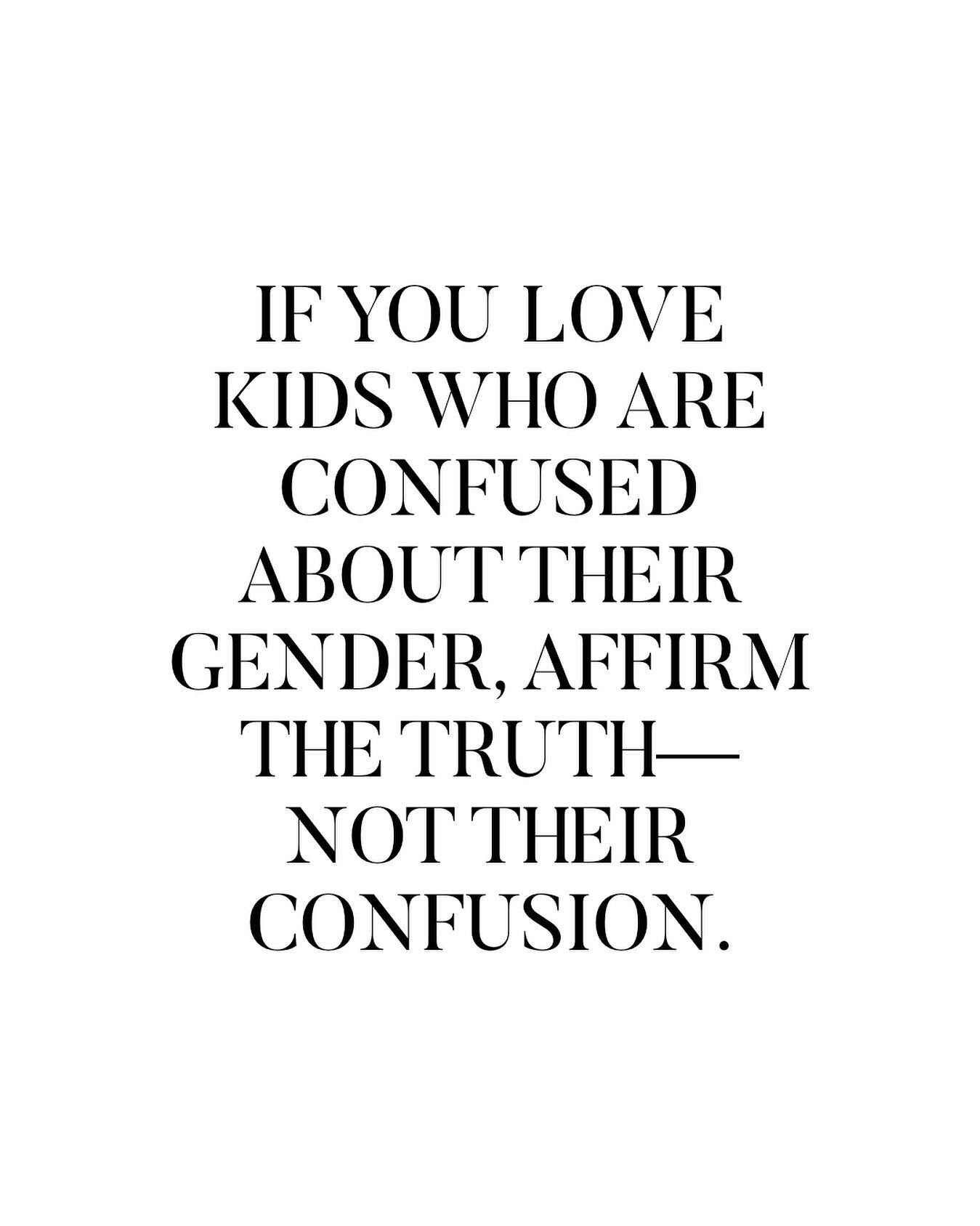 IF YOU LOVE KIDS WHO ARE CONFUSED ABOUT THEIR GENDER, AFFIRM THE TRUTH— NOT THEIR CONFUSION.